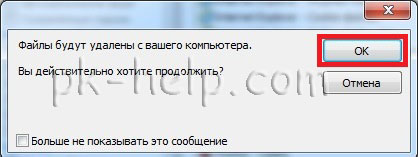 Файлы будут удалены с вашего компьютера.

Вы действительно хотите продолжить?

OK

Отмена

pk-help.com

Больше не показывать это сообщение